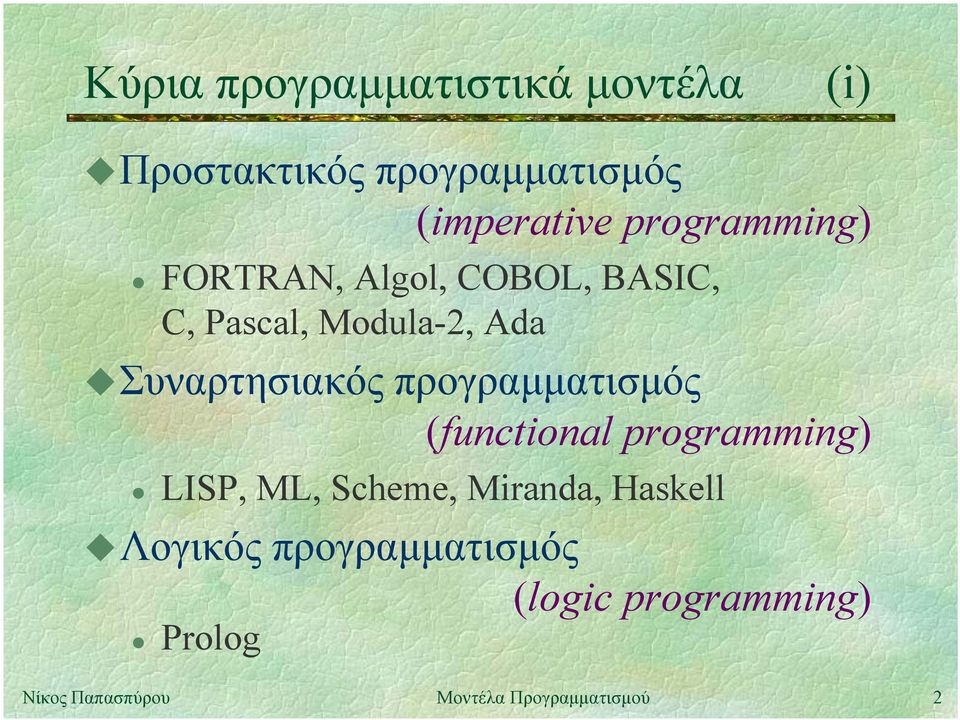 Κύρια προγραμματιστικά μοντέλα (i)

Προστακτικός προγραμματισμός (imperative programming)

FORTRAN, Algol, COBOL, BASIC, C, Pascal, Modula-2, Ada

Συναρτησιακός προγραμματισμός (functional programming)

LISP, ML, Scheme, Miranda, Haskell

Λογικός προγραμματισμός (logic programming)

Prolog

Νίκος Παπασπύρου Μοντέλα Προγραμματισμού 2